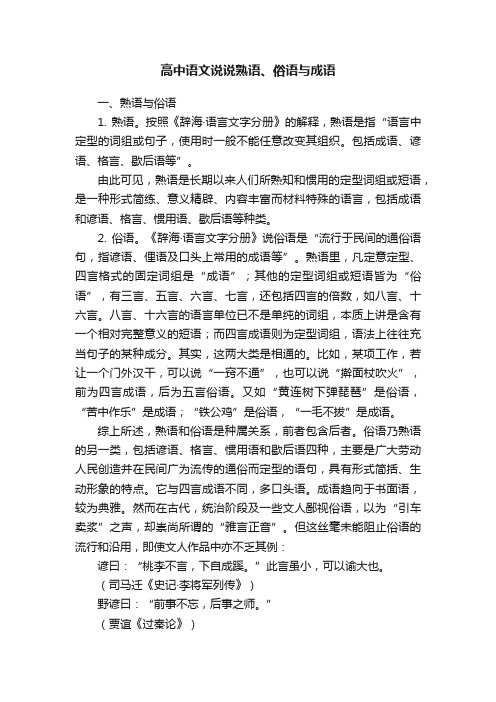 高中语文说说熟语、俗语与成语

一、熟语与俗语

1. 熟语。按照《辞海·语言文字分册》的解释，熟语是指“语言中定型的词组或句子，使用时一般不能任意改变其组织。包括成语、谚语、格言、歇后语等”。

由此可见，熟语是长期以来人们所熟知和惯用的定型词组或短语，是一种形式简练、意义精辟、内容丰富而材料特殊的语言，包括成语和谚语、格言、惯用语、歇后语等种类。

2. 俗语。《辞海·语言文字分册》说俗语是“流行于民间的通俗语句，指谚语、俚语及口头上常用的成语等”。熟语里，凡定意定型、四言格式的固定词组是“成语”；其他的定型词组或短语皆为“俗语”，有三言、五言、六言、七言，还包括四言的倍数，如八言、十六言。八言、十六言的语言单位已不是单纯的词组，本质上讲是含有一个相对完整意义的短语；而四言成语则为定型词组，语法上往往充当句子的某种成分。其实，这两大类是相通的。比如，某项工作，若让一个门外汉干，可以说“一窍不通”，也可以说“擀面杖吹火”，前为四言成语，后为五言俗语。又如“黄连树下弹琵琶”是俗语，“苦中作乐”是成语；“铁公鸡”是俗语，“一毛不拔”是成语。

综上所述，熟语和俗语是种属关系，前者包含后者。俗语乃熟语的另一类，包括谚语、格言、惯用语和歇后语四种，主要是广大劳动人民创造并在民间广为流传的通俗而定型的语句，具有形式简括、生动形象的特点。它与四言成语不同，多口头语。成语趋向于书面语，较为典雅。然而在古代，统治阶段及一些文人鄙视俗语，以为“引车卖浆”之声，却崇尚所谓的“雅言正音”。但这丝毫未能阻止俗语的流行和沿用，即使文人作品中亦不乏其例：

谚曰：“桃李不言，下自成蹊。”此言虽小，可以谕大也。

（司马迁《史记·李将军列传》）

野谚曰：“前事不忘，后事之师。”

（贾谊《过秦论》）